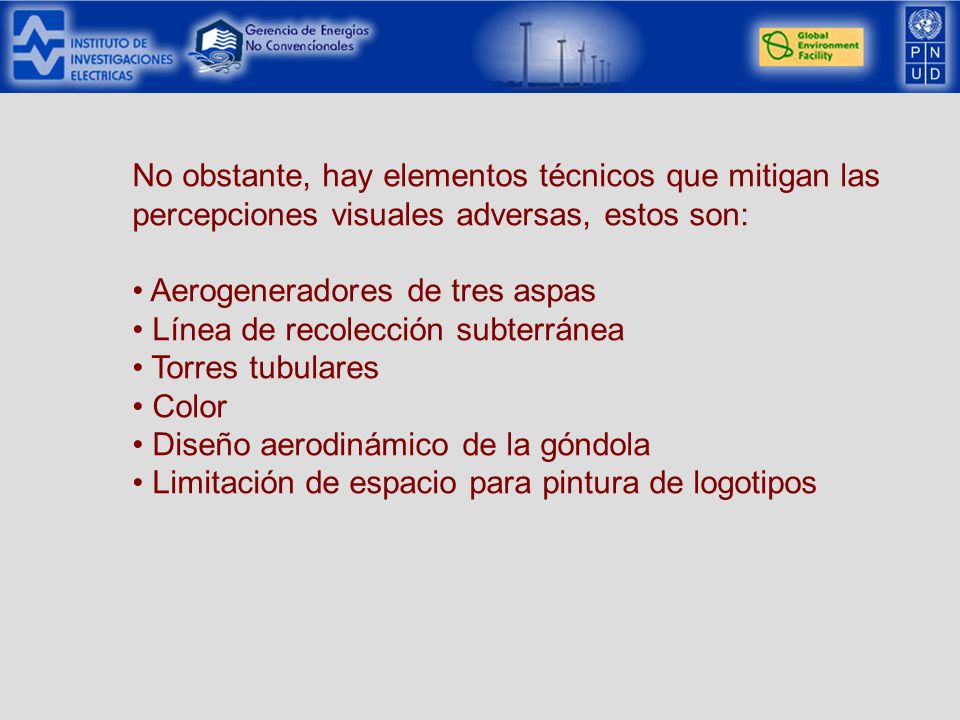 INSTITUTO DE INVESTIGACIONES ELECTRICAS

Gerencia de Energías No Convencionales

Global Environment Facility

P N U D

No obstante, hay elementos técnicos que mitigan las percepciones visuales adversas, estos son:

• Aerogeneradores de tres aspas
• Línea de recolección subterránea
• Torres tubulares
• Color
• Diseño aerodinámico de la góndola
• Limitación de espacio para pintura de logotipos